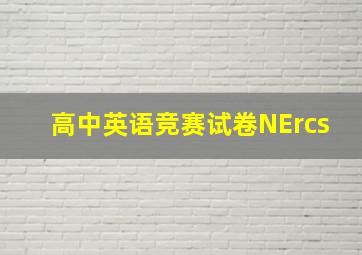 高中英语竞赛试卷NErcs